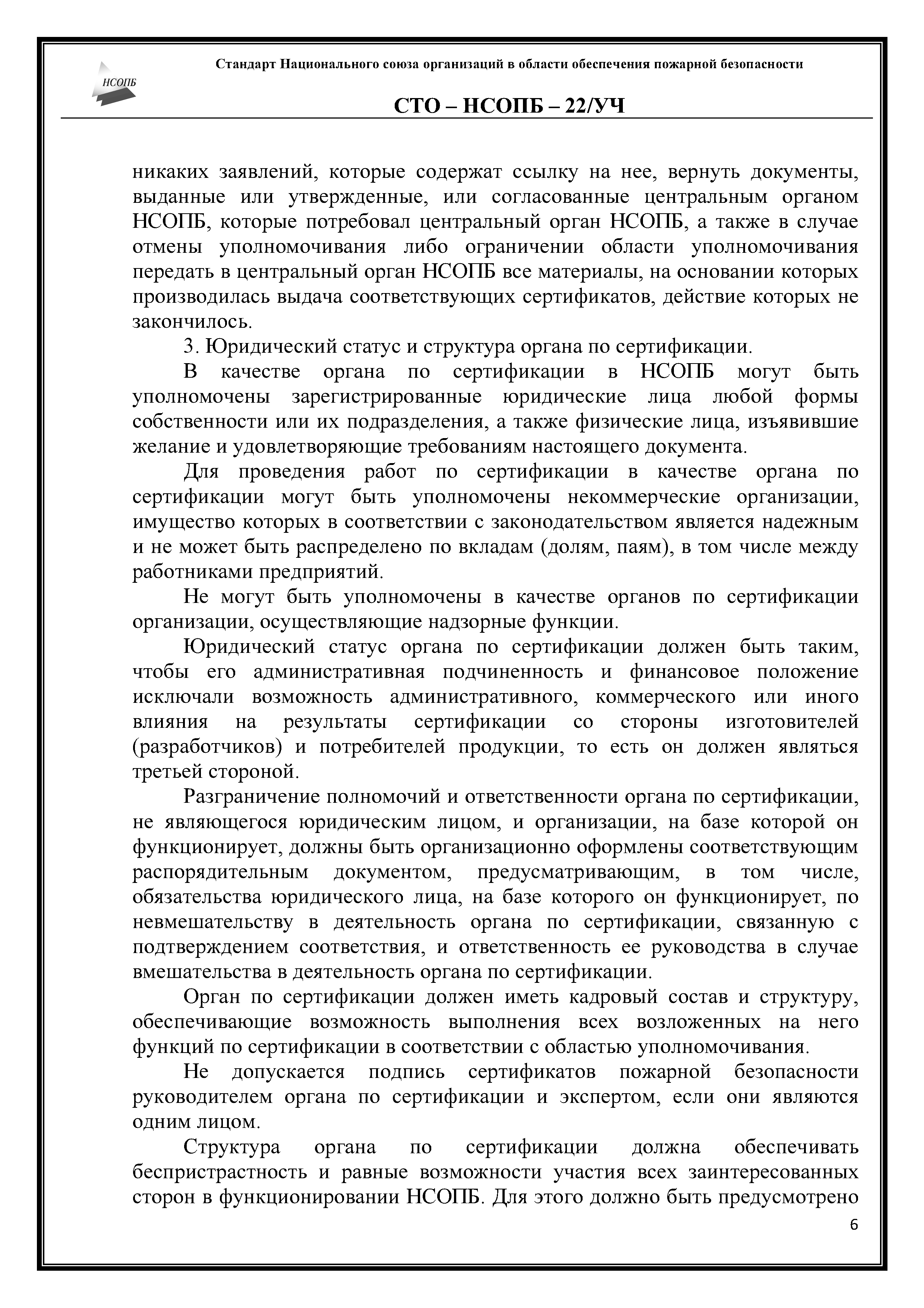 НСОПБ

Стандарт Национального союза организаций в области обеспечения пожарной безопасности

СТО – НСОПБ – 22/УЧ

никаких заявлений, которые содержат ссылку на нее, вернуть документы, выданные или утвержденные, или согласованные центральным органом НСОПБ, которые потребовал центральный орган НСОПБ, а также в случае отмены уполномочивания либо ограничении области уполномочивания передать в центральный орган НСОПБ все материалы, на основании которых производилась выдача соответствующих сертификатов, действие которых не закончилось.

3. Юридический статус и структура органа по сертификации.

В качестве органа по сертификации в НСОПБ могут быть уполномочены зарегистрированные юридические лица любой формы собственности или их подразделения, а также физические лица, изъявившие желание и удовлетворяющие требованиям настоящего документа.

Для проведения работ по сертификации в качестве органа по сертификации могут быть уполномочены некоммерческие организации, имущество которых в соответствии с законодательством является надежным и не может быть распределено по вкладам (долям, паям), в том числе между работниками предприятий.

Не могут быть уполномочены в качестве органов по сертификации организации, осуществляющие надзорные функции.

Юридический статус органа по сертификации должен быть таким, чтобы его административная подчиненность и финансовое положение исключали возможность административного, коммерческого или иного влияния на результаты сертификации со стороны изготовителей (разработчиков) и потребителей продукции, то есть он должен являться третьей стороной.

Разграничение полномочий и ответственности органа по сертификации, не являющегося юридическим лицом, и организации, на базе которой он функционирует, должны быть организационно оформлены соответствующим распорядительным документом, предусматривающим, в том числе, обязательства юридического лица, на базе которого он функционирует, по невмешательству в деятельность органа по сертификации, связанную с подтверждением соответствия, и ответственность ее руководства в случае вмешательства в деятельность органа по сертификации.

Орган по сертификации должен иметь кадровый состав и структуру, обеспечивающие возможность выполнения всех возложенных на него функций по сертификации в соответствии с областью уполномочивания.

Не допускается подпись сертификатов пожарной безопасности руководителем органа по сертификации и экспертом, если они являются одним лицом.

Структура органа по сертификации должна обеспечивать беспристрастность и равные возможности участия всех заинтересованных сторон в функционировании НСОПБ. Для этого должно быть предусмотрено

6